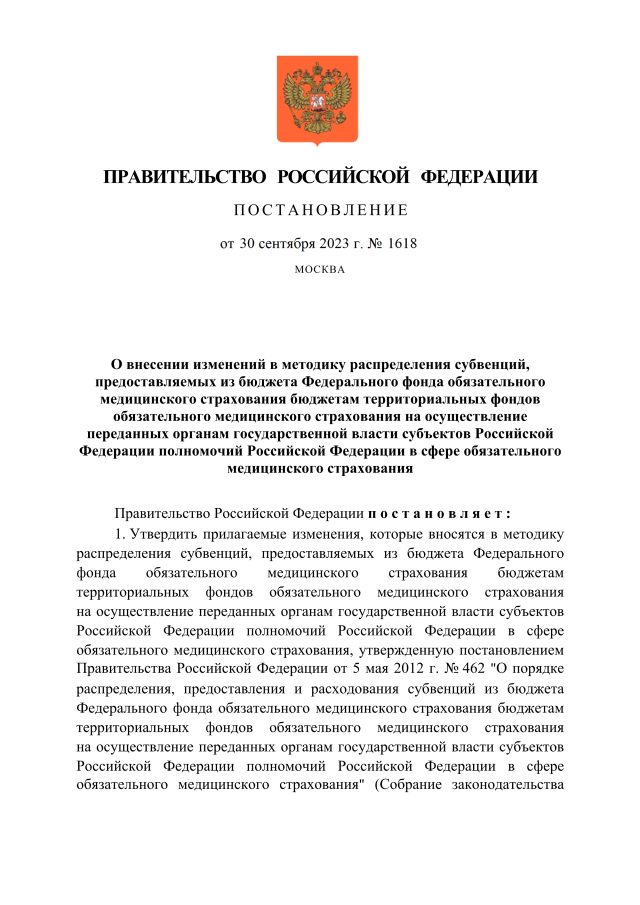 ПРАВИТЕЛЬСТВО РОССИЙСКОЙ ФЕДЕРАЦИИ

ПОСТАНОВЛЕНИЕ

от 30 сентября 2023 г. № 1618

МОСКВА

О внесении изменений в методику распределения субвенций, предоставляемых из бюджета Федерального фонда обязательного медицинского страхования бюджетам территориальных фондов обязательного медицинского страхования на осуществление переданных органам государственной власти субъектов Российской Федерации полномочий Российской Федерации в сфере обязательного медицинского страхования

Правительство Российской Федерации постановляет:

1. Утвердить прилагаемые изменения, которые вносятся в методику распределения субвенций, предоставляемых из бюджета Федерального фонда обязательного медицинского страхования бюджетам территориальных фондов обязательного медицинского страхования на осуществление переданных органам государственной власти субъектов Российской Федерации полномочий Российской Федерации в сфере обязательного медицинского страхования, утвержденную постановлением Правительства Российской Федерации от 5 мая 2012 г. № 462 "О порядке распределения, предоставления и расходования субвенций из бюджета Федерального фонда обязательного медицинского страхования бюджетам территориальных фондов обязательного медицинского страхования на осуществление переданных органам государственной власти субъектов Российской Федерации полномочий Российской Федерации в сфере обязательного медицинского страхования" (Собрание законодательства